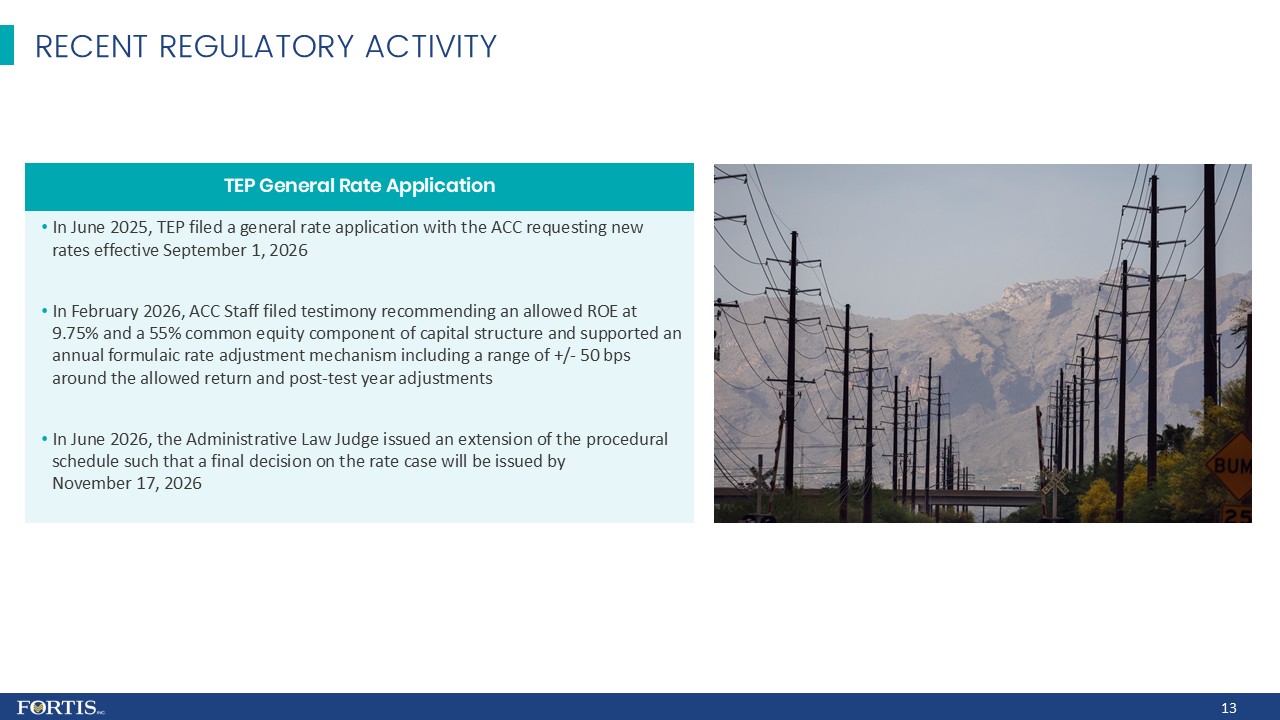 RECENT REGULATORY ACTIVITY

TEP General Rate Application

• In June 2025, TEP filed a general rate application with the ACC requesting new rates effective September 1, 2026

• In February 2026, ACC Staff filed testimony recommending an allowed ROE at 9.75% and a 55% common equity component of capital structure and supported an annual formulaic rate adjustment mechanism including a range of +/- 50 bps around the allowed return and post-test year adjustments

• In June 2026, the Administrative Law Judge issued an extension of the procedural schedule such that a final decision on the rate case will be issued by November 17, 2026

BUM

25

FORTIS INC.

13